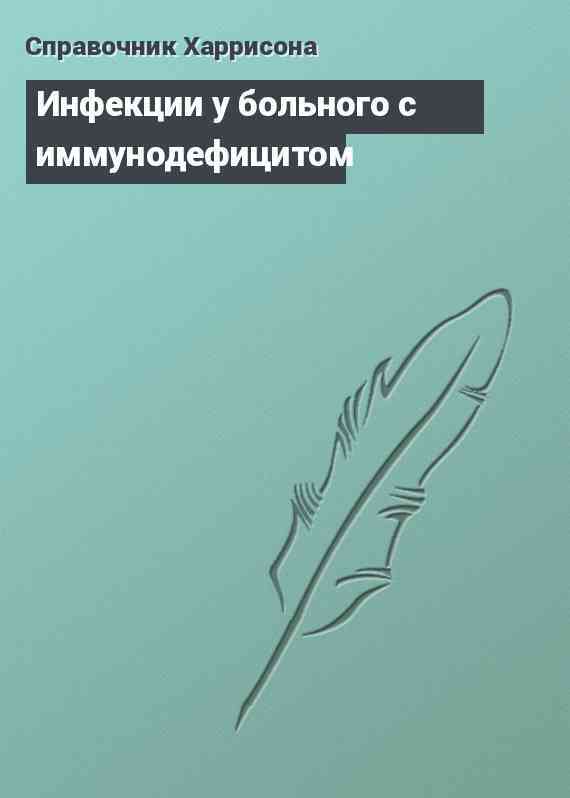 Справочник Харрисона

Инфекции у больного с иммунодефицитом